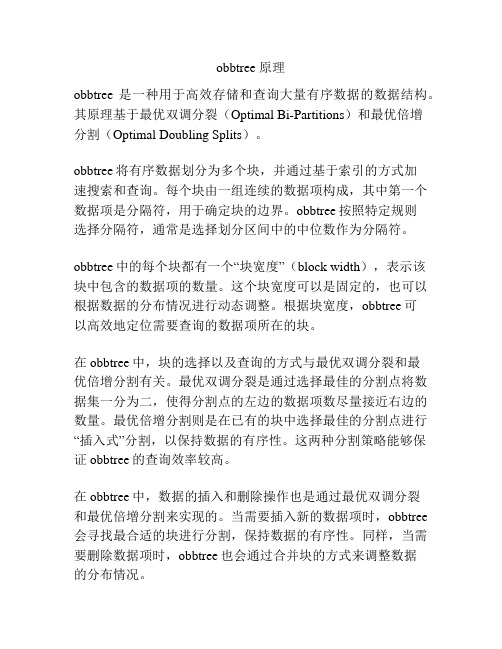 obbtree 原理

obbtree 是一种用于高效存储和查询大量有序数据的数据结构。其原理基于最优双调分裂（Optimal Bi-Partitions）和最优倍增分割（Optimal Doubling Splits）。

obbtree 将有序数据划分为多个块，并通过基于索引的方式加速搜索和查询。每个块由一组连续的数据项构成，其中第一个数据项是分隔符，用于确定块的边界。obbtree 按照特定规则选择分隔符，通常是选择划分区间中的中位数作为分隔符。

obbtree 中的每个块都有一个“块宽度”（block width），表示该块中包含的数据项的数量。这个块宽度可以是固定的，也可以根据数据的分布情况进行动态调整。根据块宽度，obbtree 可以高效地定位需要查询的数据项所在的块。

在 obbtree 中，块的选择以及查询的方式与最优双调分裂和最优倍增分割有关。最优双调分裂是通过选择最佳的分割点将数据集一分为二，使得分割点的左边的数据项数尽量接近右边的数量。最优倍增分割则是在已有的块中选择最佳的分割点进行“插入式”分割，以保持数据的有序性。这两种分割策略能够保证 obbtree 的查询效率较高。

在 obbtree 中，数据的插入和删除操作也是通过最优双调分裂和最优倍增分割来实现的。当需要插入新的数据项时，obbtree 会寻找最合适的块进行分割，保持数据的有序性。同样，当需要删除数据项时，obbtree 也会通过合并块的方式来调整数据的分布情况。